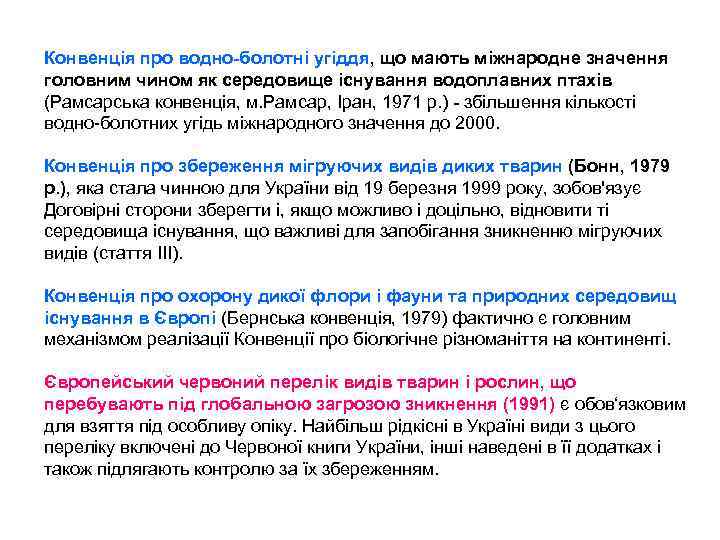 Конвенція про водно-болотні угіддя, що мають міжнародне значення головним чином як середовище існування водоплавних птахів (Рамсарська конвенція, м.Рамсар, Іран, 1971 р.) - збільшення кількості водно-болотних угідь міжнародного значення до 2000.

Конвенція про збереження мігруючих видів диких тварин (Бонн, 1979 р.), яка стала чинною для України від 19 березня 1999 року, зобов'язує Договірні сторони зберегти і, якщо можливо і доцільно, відновити ті середовища існування, що важливі для запобігання зникненню мігруючих видів (стаття III).

Конвенція про охорону дикої флори і фауни та природних середовищ існування в Європі (Бернська конвенція, 1979) фактично є головним механізмом реалізації Конвенції про біологічне різноманіття на континенті.

Європейський червоний перелік видів тварин і рослин, що перебувають під глобальною загрозою зникнення (1991) є обов'язковим для взяття під особливу опіку. Найбільш рідкісні в Україні види з цього переліку включені до Червоної книги України, інші наведені в її додатках і також підлягають контролю за їх збереженням.